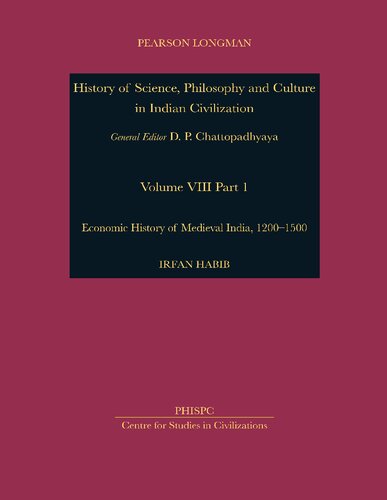 PEARSON LONGMAN

History of Science, Philosophy and Culture in Indian Civilization

General Editor D. P. Chattopadhyaya

Volume VIII Part 1

Economic History of Medieval India, 1200–1500

IRFAN HABIB

PHISPC

Centre for Studies in Civilizations